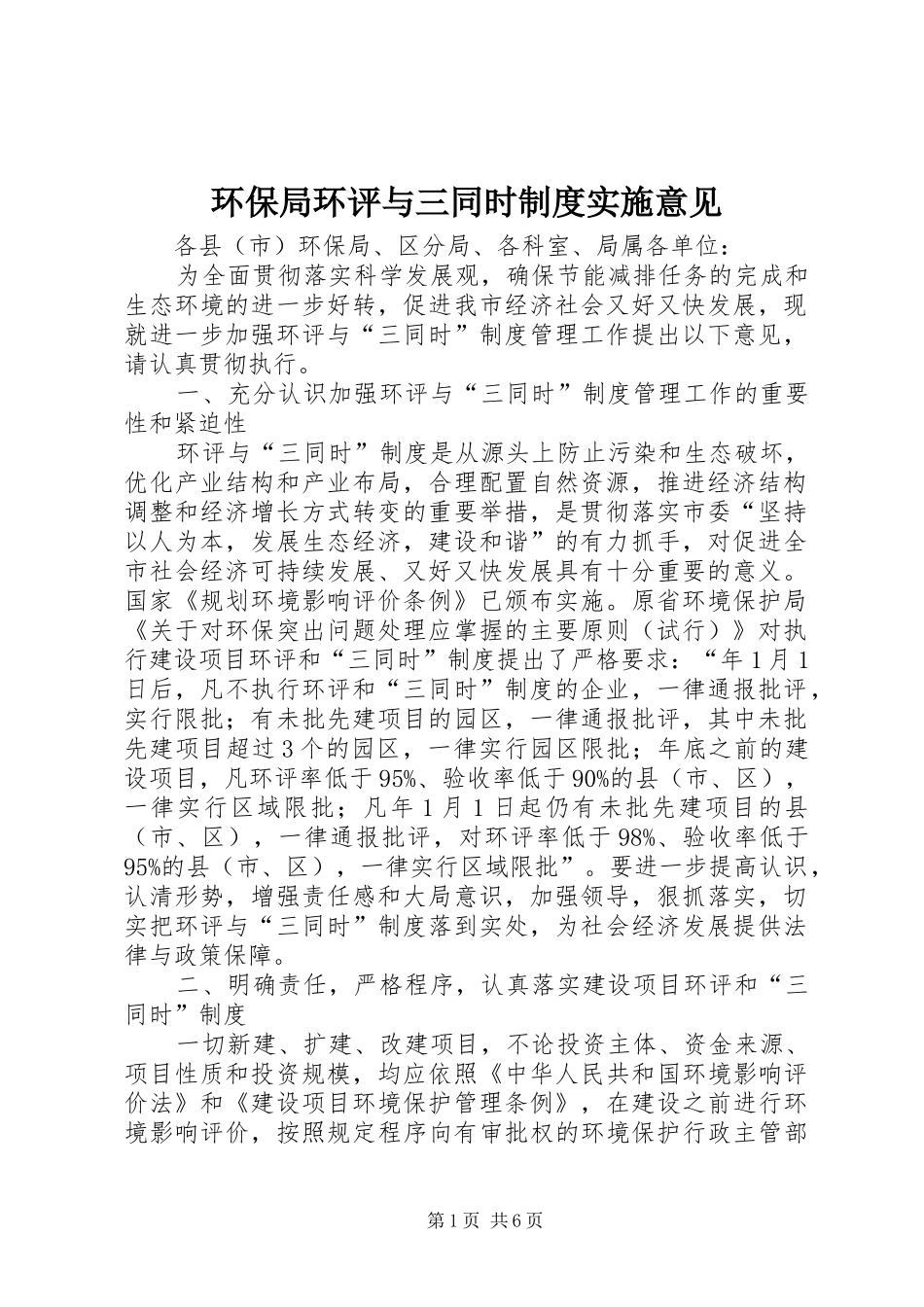 环保局环评与三同时制度实施意见

各县（市）环保局、区分局、各科室、局属各单位：

为全面贯彻落实科学发展观，确保节能减排任务的完成和生态环境的进一步好转，促进我市经济社会又好又快发展，现就进一步加强环评与“三同时”制度管理工作提出以下意见，请认真贯彻执行。

一、充分认识加强环评与“三同时”制度管理工作的重要性和紧迫性

环评与“三同时”制度是从源头上防止污染和生态破坏，优化产业结构和产业布局，合理配置自然资源，推进经济结构调整和经济增长方式转变的重要举措，是贯彻落实市委“坚持以人为本，发展生态经济，建设和谐”的有力抓手，对促进全市社会经济可持续发展、又好又快发展具有十分重要的意义。国家《规划环境影响评价条例》已颁布实施。原省环境保护局《关于对环保突出问题处理应掌握的主要原则（试行）》对执行建设项目环评和“三同时”制度提出了严格要求：“年1月1日后，凡不执行环评和“三同时”制度的企业，一律通报批评，实行限批；有未批先建项目的园区，一律通报批评，其中未批先建项目超过3个的园区，一律实行园区限批；年底之前的建设项目，凡环评率低于95%、验收率低于90%的县（市、区），一律实行区域限批；凡年1月1日起仍有未批先建项目的县（市、区），一律通报批评，对环评率低于98%、验收率低于95%的县（市、区），一律实行区域限批”。要进一步提高认识，认清形势，增强责任感和大局意识，加强领导，狠抓落实，切实把环评与“三同时”制度落到实处，为社会经济发展提供法律与政策保障。

二、明确责任，严格程序，认真落实建设项目环评和“三同时”制度

一切新建、扩建、改建项目，不论投资主体、资金来源、项目性质和投资规模，均应依照《中华人民共和国环境影响评价法》和《建设项目环境保护管理条例》，在建设之前进行环境影响评价，按照规定程序向有审批权的环境保护行政主管部

第1页 共6页